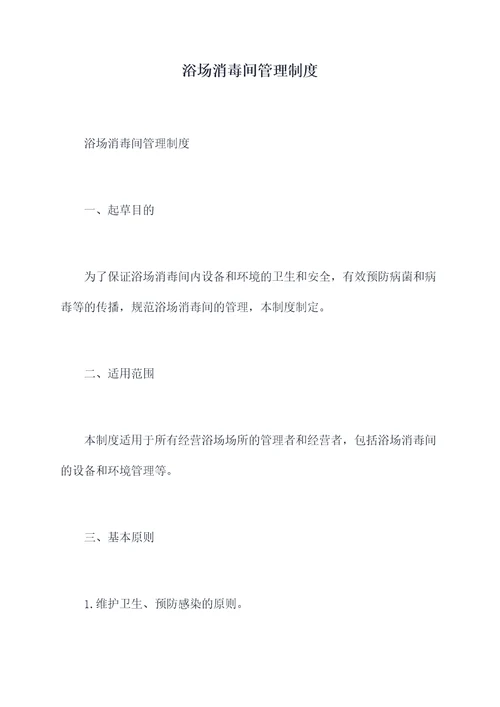 浴场消毒间管理制度

浴场消毒间管理制度

一、起草目的

为了保证浴场消毒间内设备和环境的卫生和安全，有效预防病菌和病毒等的传播，规范浴场消毒间的管理，本制度制定。

二、适用范围

本制度适用于所有经营浴场场所的管理者和经营者，包括浴场消毒间的设备和环境管理等。

三、基本原则

1.维护卫生、预防感染的原则。